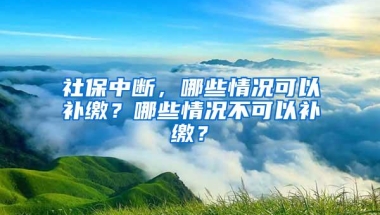 社保中断，哪些情况可以补缴？哪些情况不可以补缴？